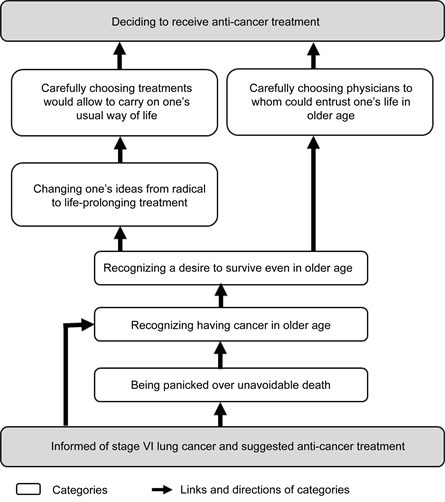 Deciding to receive anti-cancer treatment

Carefully choosing treatments would allow to carry on one's usual way of life

Carefully choosing physicians to whom could entrust one's life in older age

Changing one's ideas from radical to life-prolonging treatment

Recognizing a desire to survive even in older age

Recognizing having cancer in older age

Being panicked over unavoidable death

Informed of stage VI lung cancer and suggested anti-cancer treatment

Categories

Links and directions of categories